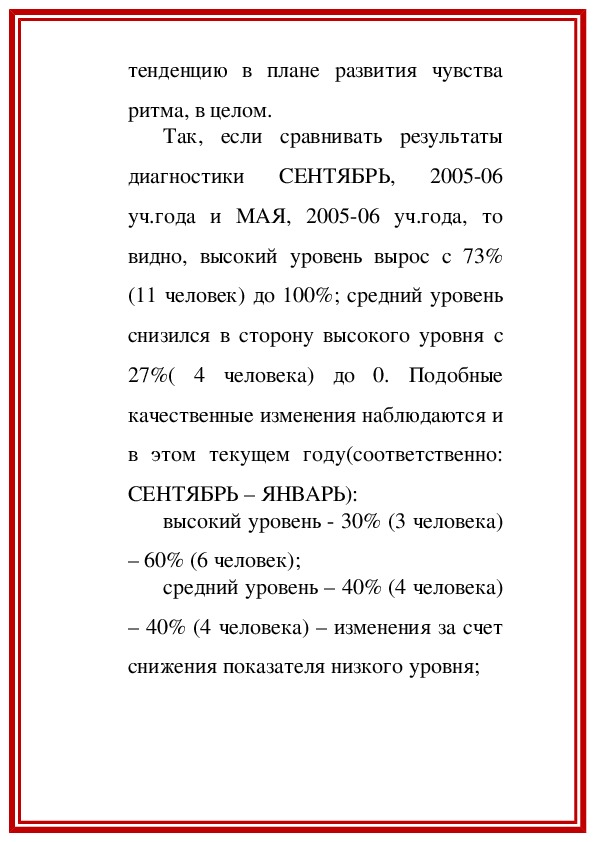 тенденцию в плане развития чувства ритма, в целом.

Так, если сравнивать результаты диагностики СЕНТЯБРЬ, 2005-06 уч.года и МАЯ, 2005-06 уч.года, то видно, высокий уровень вырос с 73% (11 человек) до 100%; средний уровень снизился в сторону высокого уровня с 27%( 4 человека) до 0. Подобные качественные изменения наблюдаются и в этом текущем году(соответственно: СЕНТЯБРЬ – ЯНВАРЬ):

высокий уровень - 30% (3 человека) – 60% (6 человек);

средний уровень – 40% (4 человека) – 40% (4 человека) – изменения за счет снижения показателя низкого уровня;